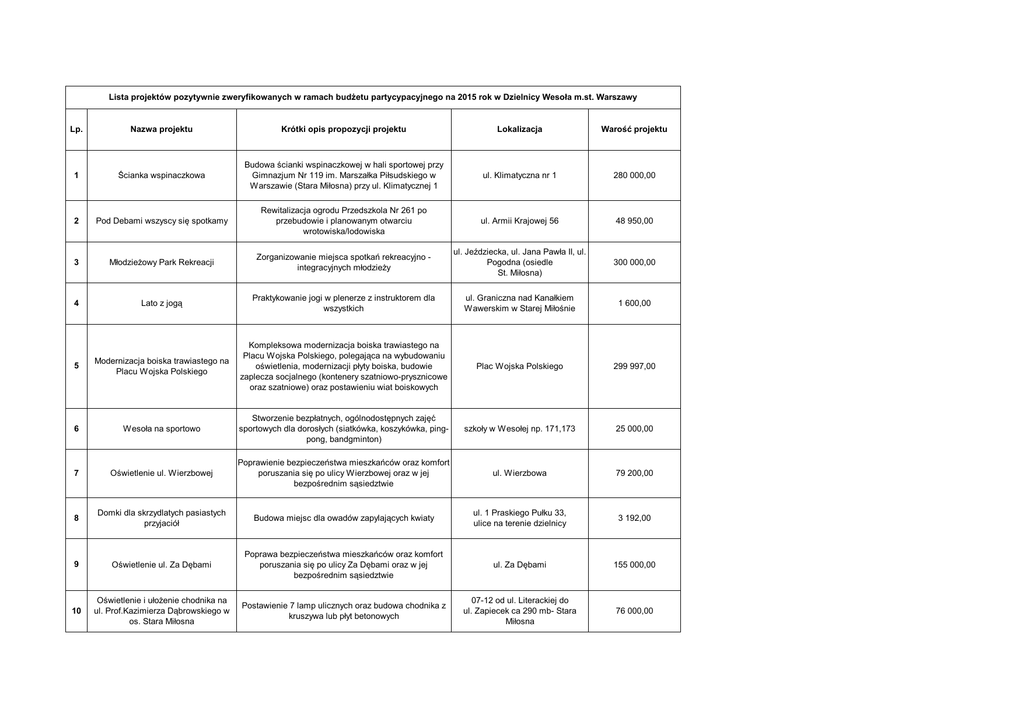 Lista projektów pozytywnie zweryfikowanych w ramach budżetu partycypacyjnego na 2015 rok w Dzielnicy Wesoła m.st. Warszawy

| Lp. | Nazwa projektu | Krótki opis propozycji projektu | Lokalizacja | Warość projektu |
|---|---|---|---|---|
| 1 | Ścianka wspinaczkowa | Budowa ścianki wspinaczkowej w hali sportowej przy Gimnazjum Nr 119 im. Marszałka Piłsudskiego w Warszawie (Stara Miłosna) przy ul. Klimatycznej 1 | ul. Klimatyczna nr 1 | 280 000,00 |
| 2 | Pod Debami wszyscy się spotkamy | Rewitalizacja ogrodu Przedszkola Nr 261 po przebudowie i planowanym otwarciu wrotowiska/lodowiska | ul. Armii Krajowej 56 | 48 950,00 |
| 3 | Młodzieżowy Park Rekreacji | Zorganizowanie miejsca spotkań rekreacyjno - integracyjnych młodzieży | ul. Jeździecka, ul. Jana Pawła II, ul. Pogodna (osiedle St. Miłosna) | 300 000,00 |
| 4 | Lato z jogą | Praktykowanie jogi w plenerze z instruktorem dla wszystkich | ul. Graniczna nad Kanałkiem Wawerskim w Starej Miłośnie | 1 600,00 |
| 5 | Modernizacja boiska trawiastego na Placu Wojska Polskiego | Kompleksowa modernizacja boiska trawiastego na Placu Wojska Polskiego, polegająca na wybudowaniu oświetlenia, modernizacji płyty boiska, budowie zaplecza socjalnego (kontenery szatniowo-prysznicowe oraz szatniowe) oraz postawieniu wiat boiskowych | Plac Wojska Polskiego | 299 997,00 |
| 6 | Wesoła na sportowo | Stworzenie bezpłatnych, ogólnodostępnych zajęć sportowych dla dorosłych (siatkówka, koszykówka, ping-pong, bandgminton) | szkoły w Wesołej np. 171,173 | 25 000,00 |
| 7 | Oświetlenie ul. Wierzbowej | Poprawienie bezpieczeństwa mieszkańców oraz komfort poruszania się po ulicy Wierzbowej oraz w jej bezpośrednim sąsiedztwie | ul. Wierzbowa | 79 200,00 |
| 8 | Domki dla skrzydlatych pasiastych przyjaciół | Budowa miejsc dla owadów zapylających kwiaty | ul. 1 Praskiego Pułku 33, ulice na terenie dzielnicy | 3 192,00 |
| 9 | Oświetlenie ul. Za Dębami | Poprawa bezpieczeństwa mieszkańców oraz komfort poruszania się po ulicy Za Dębami oraz w jej bezpośrednim sąsiedztwie | ul. Za Dębami | 155 000,00 |
| 10 | Oświetlenie i ułożenie chodnika na ul. Prof.Kazimierza Dąbrowskiego w os. Stara Miłosna | Postawienie 7 lamp ulicznych oraz budowa chodnika z kruszywa lub płyt betonowych | 07-12 od ul. Literackiej do ul. Zapiecek ca 290 mb- Stara Miłosna | 76 000,00 |